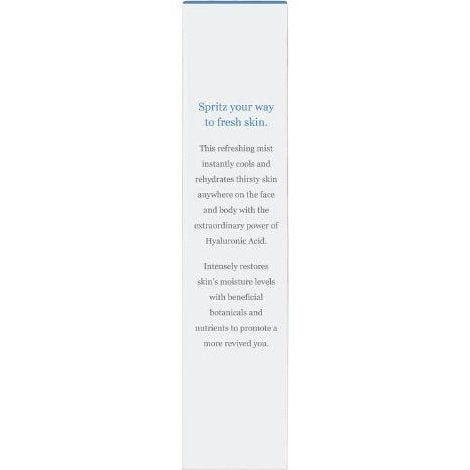 Spritz your way to fresh skin.

This refreshing mist instantly cools and rehydrates thirsty skin anywhere on the face and body with the extraordinary power of Hyaluronic Acid.

Intensely restores skin's moisture levels with beneficial botanicals and nutrients to promote a more revived you.